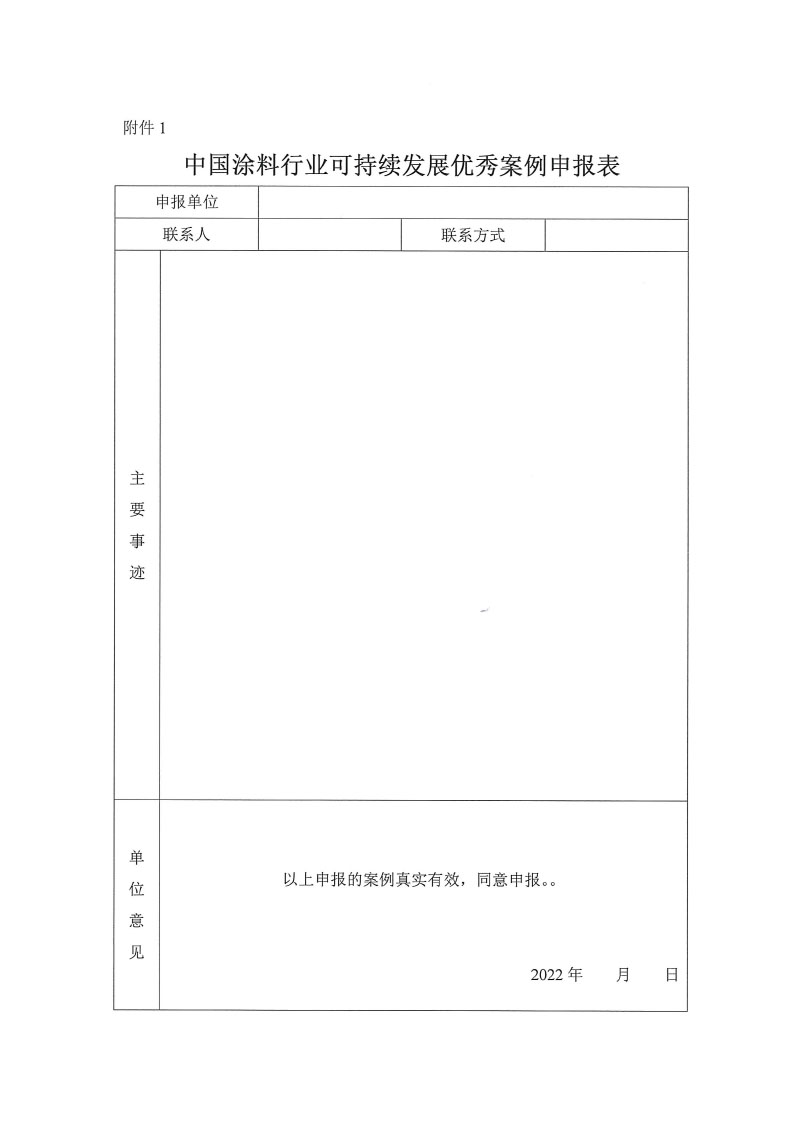 附件 1

中国涂料行业可持续发展优秀案例申报表

| 申报单位 | | | |
|---|---|---|---|
| 联系人 | | 联系方式 | |
| 主要事迹 | | | |
| 单位意见 | 以上申报的案例真实有效，同意申报。。 2022 年 月 日 | | |